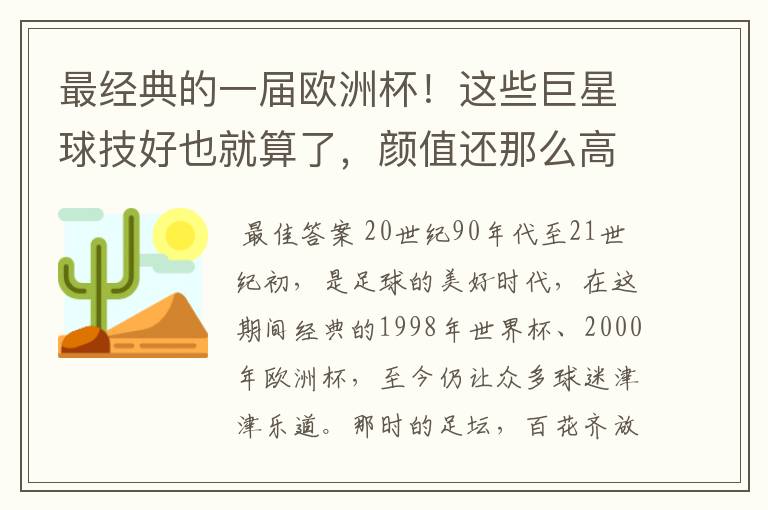 最经典的一届欧洲杯！这些巨星球技好也就算了，颜值还那么高

最佳答案 20世纪90年代至21世纪初，是足球的美好时代，在这期间经典的1998年世界杯、2000年欧洲杯，至今仍让众多球迷津津乐道。那时的足坛，百花齐放